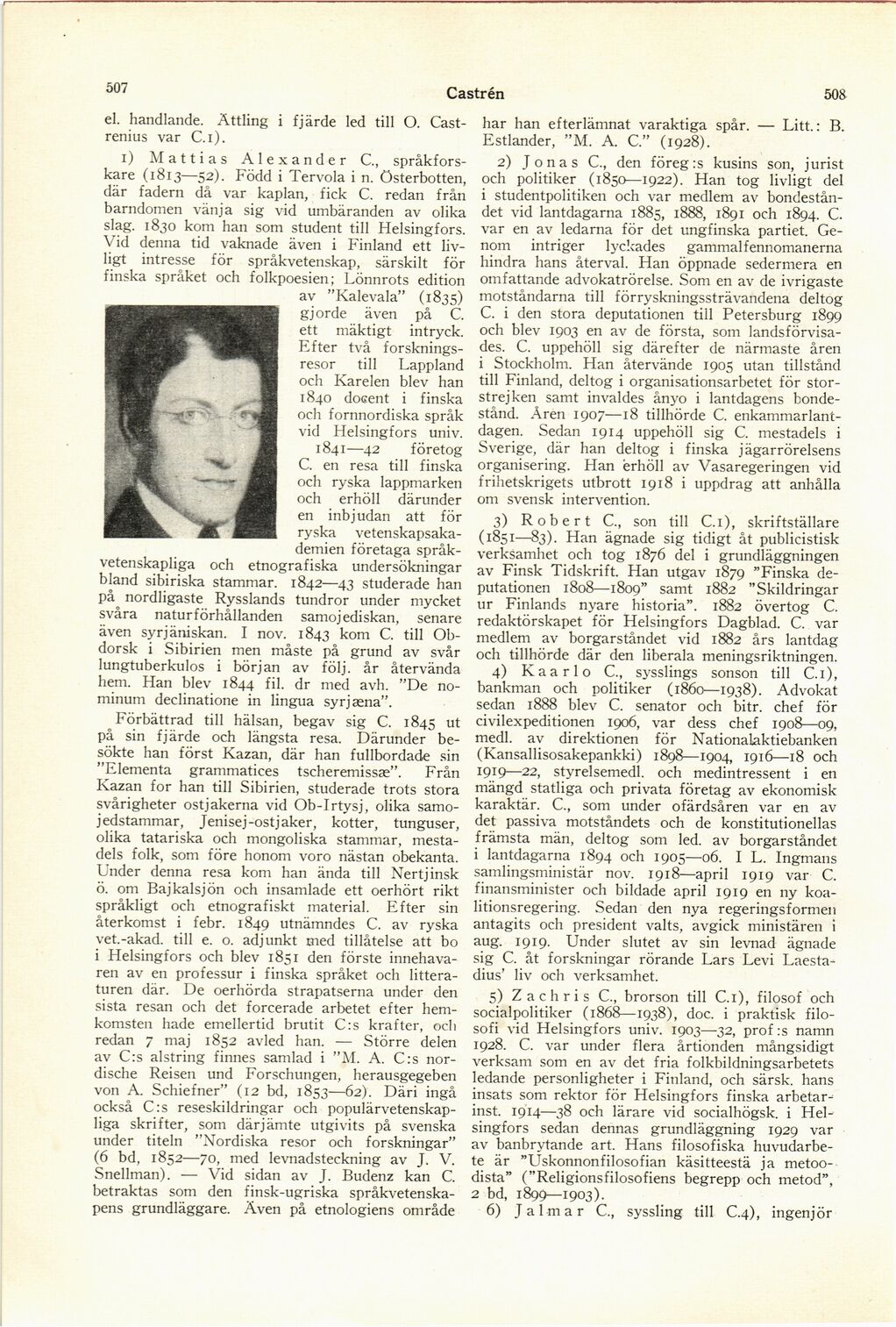 507 Castrén 508

el. handlande. Ättling i fjärde led till O. Castrenius var C.1).

1) Mattias Alexander C., språkforskare (1813—52). Född i Tervola i n. Österbotten, där fadern då var kaplan, fick C. redan från barndomen vänja sig vid umbäranden av olika slag. 1830 kom han som student till Helsingfors. Vid denna tid vaknade även i Finland ett livligt intresse för språkvetenskap, särskilt för finska språket och folkpoesien; Lönnrots edition av "Kalevala" (1835) gjorde även på C. ett mäktigt intryck. Efter två forskningsresor till Lappland och Karelen blev han 1840 docent i finska och fornnordiska språk vid Helsingfors univ. 1841—42 företog C. en resa till finska och ryska lappmarken och erhöll därunder en inbjudan att för ryska vetenskapsakademien företaga språkvetenskapliga och etnografiska undersökningar bland sibiriska stammar. 1842—43 studerade han på nordligaste Rysslands tundror under mycket svåra naturförhållanden samojediskan, senare även syrjäniskan. I nov. 1843 kom C. till Obdorsk i Sibirien men måste på grund av svår lungtuberkulos i början av följ. år återvända hem. Han blev 1844 fil. dr med avh. "De nominum declinatione in lingua syrjæna".

Förbättrad till hälsan, begav sig C. 1845 ut på sin fjärde och längsta resa. Därunder besökte han först Kazan, där han fullbordade sin "Elementa grammatices tscheremissæ". Från Kazan for han till Sibirien, studerade trots stora svårigheter ostjakerna vid Ob-Irtysj, olika samojedstammar, Jenisej-ostjaker, kotter, tunguser, olika tatariska och mongoliska stammar, mestadels folk, som före honom voro nästan obekanta. Under denna resa kom han ända till Nertjinsk ö. om Bajkalsjön och insamlade ett oerhört rikt språkligt och etnografiskt material. Efter sin återkomst i febr. 1849 utnämndes C. av ryska vet.-akad. till e. o. adjunkt med tillåtelse att bo i Helsingfors och blev 1851 den förste innehavaren av en professur i finska språket och litteraturen där. De oerhörda strapatserna under den sista resan och det forcerade arbetet efter hemkomsten hade emellertid brutit C:s krafter, och redan 7 maj 1852 avled han. — Större delen av C:s alstring finnes samlad i "M. A. C:s nordische Reisen und Forschungen, herausgegeben von A. Schiefner" (12 bd, 1853—62). Däri ingå också C:s reseskildringar och populärvetenskapliga skrifter, som därjämte utgivits på svenska under titeln "Nordiska resor och forskningar" (6 bd, 1852—70, med levnadsteckning av J. V. Snellman). — Vid sidan av J. Budenz kan C. betraktas som den finsk-ugriska språkvetenskapens grundläggare. Även på etnologiens område har han efterlämnat varaktiga spår. — Litt.: B. Estlander, "M. A. C." (1928).

2) Jonas C., den föreg:s kusins son, jurist och politiker (1850—1922). Han tog livligt del i studentpolitiken och var medlem av bondeståndet vid lantdagarna 1885, 1888, 1891 och 1894. C. var en av ledarna för det ungfinska partiet. Genom intriger lyckades gammalfennomanerna hindra hans återval. Han öppnade sedermera en omfattande advokatrörelse. Som en av de ivrigaste motståndarna till förryskningssträvandena deltog C. i den stora deputationen till Petersburg 1899 och blev 1903 en av de första, som landsförvisades. C. uppehöll sig därefter de närmaste åren i Stockholm. Han återvände 1905 utan tillstånd till Finland, deltog i organisationsarbetet för storstrejken samt invaldes ånyo i lantdagens bondestånd. Åren 1907—18 tillhörde C. enkammarlantdagen. Sedan 1914 uppehöll sig C. mestadels i Sverige, där han deltog i finska jägarrörelsens organisering. Han erhöll av Vasaregeringen vid frihetskrigets utbrott 1918 i uppdrag att anhålla om svensk intervention.

3) Robert C., son till C.1), skriftställare (1851—83). Han ägnade sig tidigt åt publicistisk verksamhet och tog 1876 del i grundläggningen av Finsk Tidskrift. Han utgav 1879 "Finska deputationen 1808—1809" samt 1882 "Skildringar ur Finlands nyare historia". 1882 övertog C. redaktörskapet för Helsingfors Dagblad. C. var medlem av borgarståndet vid 1882 års lantdag och tillhörde där den liberala meningsriktningen.

4) Kaarlo C., sysslings sonson till C.1), bankman och politiker (1860—1938). Advokat sedan 1888 blev C. senator och bitr. chef för civilexpeditionen 1906, var dess chef 1908—09, medl. av direktionen för Nationalaktiebanken (Kansallisosakepankki) 1898—1904, 1916—18 och 1919—22, styrelsemedl. och medintressent i en mängd statliga och privata företag av ekonomisk karaktär. C., som under ofärdsåren var en av det passiva motståndets och de konstitutionellas främsta män, deltog som led. av borgarståndet i lantdagarna 1894 och 1905—06. I L. Ingmans samlingsministär nov. 1918—april 1919 var C. finansminister och bildade april 1919 en ny koalitionsregering. Sedan den nya regeringsformen antagits och president valts, avgick ministären i aug. 1919. Under slutet av sin levnad ägnade sig C. åt forskningar rörande Lars Levi Laestadius' liv och verksamhet.

5) Zachris C., brorson till C.1), filosof och socialpolitiker (1868—1938), doc. i praktisk filosofi vid Helsingfors univ. 1903—32, prof:s namn 1928. C. var under flera årtionden mångsidigt verksam som en av det fria folkbildningsarbetets ledande personligheter i Finland, och särsk. hans insats som rektor för Helsingfors finska arbetarinst. 1914—38 och lärare vid socialhögsk. i Helsingfors sedan dennas grundläggning 1929 var av banbrytande art. Hans filosofiska huvudarbete är "Uskonnonfilosofian käsitteestä ja metoodista" ("Religionsfilosofiens begrepp och metod", 2 bd, 1899—1903).

6) Jalmar C., syssling till C.4), ingenjör